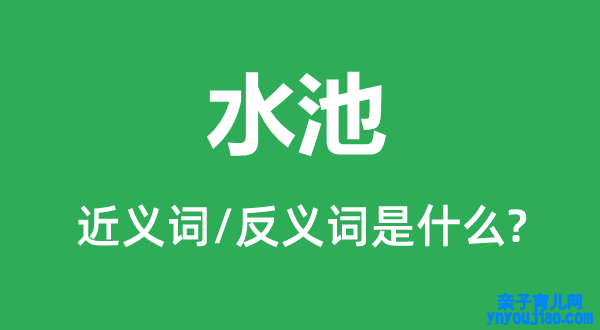 水池

近义词/反义词是什么?

亲子育儿网
ynyoujiao.com